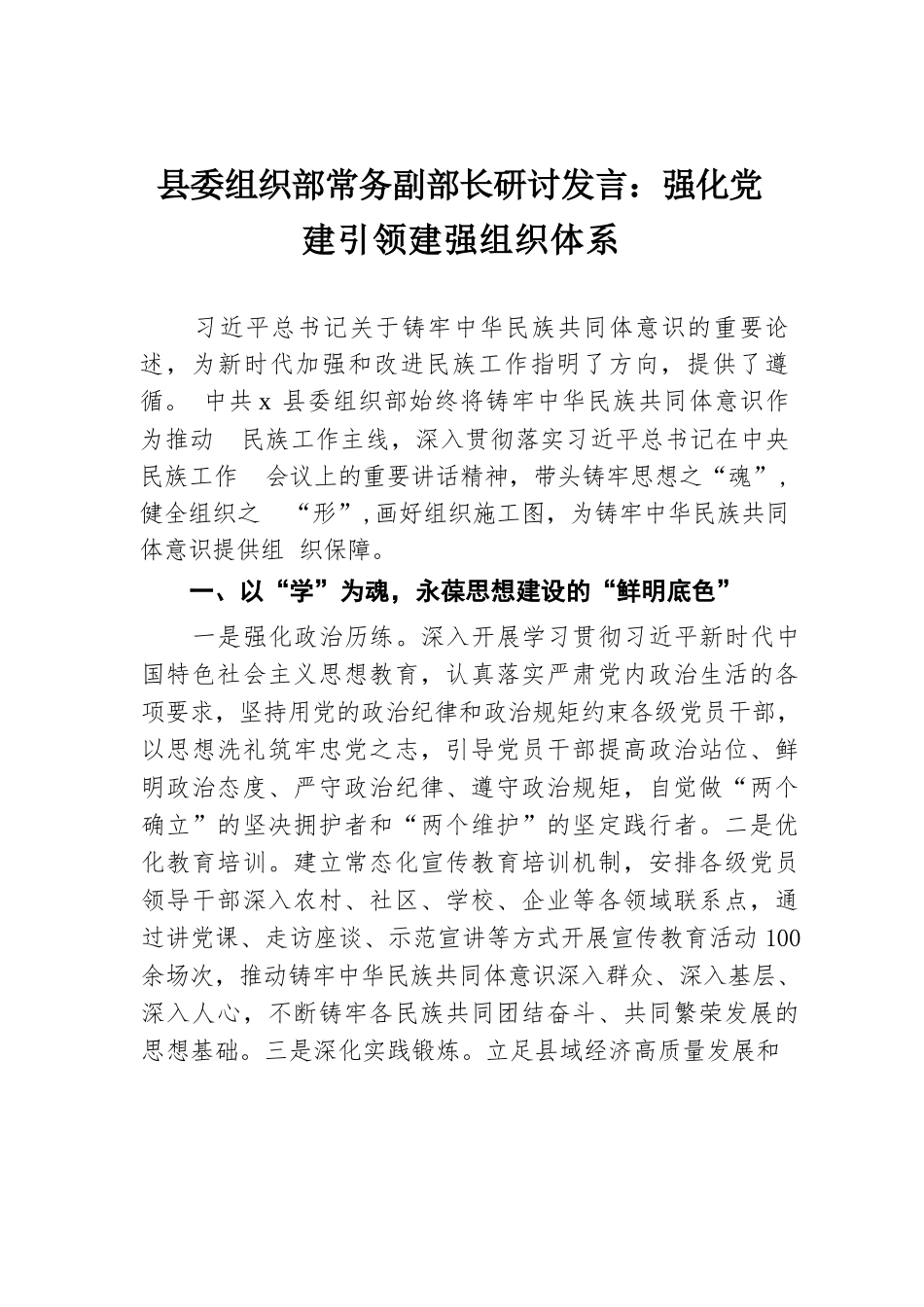 县委组织部常务副部长研讨发言：强化党建引领建强组织体系

习近平总书记关于铸牢中华民族共同体意识的重要论述，为新时代加强和改进民族工作指明了方向，提供了遵循。 中共 x 县委组织部始终将铸牢中华民族共同体意识作为推动 民族工作主线，深入贯彻落实习近平总书记在中央民族工作 会议上的重要讲话精神，带头铸牢思想之“魂”，健全组织之 “形”，画好组织施工图，为铸牢中华民族共同体意识提供组 织保障。

一、以“学”为魂，永葆思想建设的“鲜明底色”

一是强化政治历练。深入开展学习贯彻习近平新时代中国特色社会主义思想教育，认真落实严肃党内政治生活的各项要求，坚持用党的政治纪律和政治规矩约束各级党员干部，以思想洗礼筑牢忠党之志，引导党员干部提高政治站位、鲜明政治态度、严守政治纪律、遵守政治规矩，自觉做“两个确立”的坚决拥护者和“两个维护”的坚定践行者。二是优化教育培训。建立常态化宣传教育培训机制，安排各级党员领导干部深入农村、社区、学校、企业等各领域联系点，通过讲党课、走访座谈、示范宣讲等方式开展宣传教育活动 100 余场次，推动铸牢中华民族共同体意识深入群众、深入基层、深入人心，不断铸牢各民族共同团结奋斗、共同繁荣发展的思想基础。三是深化实践锻炼。立足县域经济高质量发展和